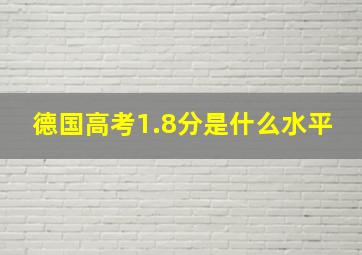 德国高考1.8分是什么水平